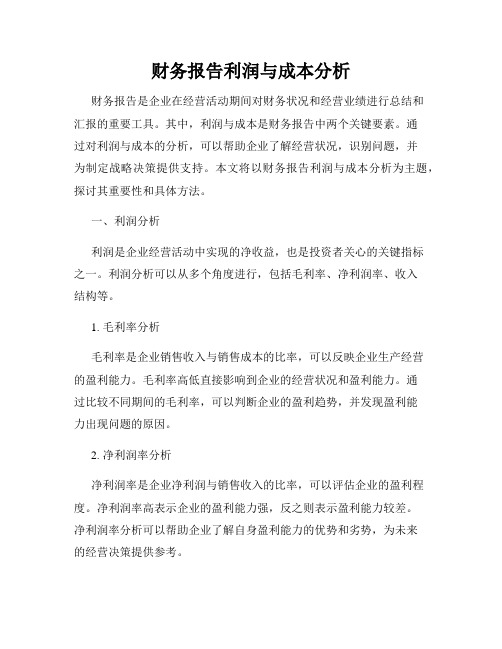 财务报告利润与成本分析

财务报告是企业在经营活动期间对财务状况和经营业绩进行总结和汇报的重要工具。其中，利润与成本是财务报告中两个关键要素。通过对利润与成本的分析，可以帮助企业了解经营状况，识别问题，并为制定战略决策提供支持。本文将以财务报告利润与成本分析为主题，探讨其重要性和具体方法。

一、利润分析

利润是企业经营活动中实现的净收益，也是投资者关心的关键指标之一。利润分析可以从多个角度进行，包括毛利率、净利润率、收入结构等。

1. 毛利率分析

毛利率是企业销售收入与销售成本的比率，可以反映企业生产经营的盈利能力。毛利率高低直接影响到企业的经营状况和盈利能力。通过比较不同期间的毛利率，可以判断企业的盈利趋势，并发现盈利能力出现问题的原因。

2. 净利润率分析

净利润率是企业净利润与销售收入的比率，可以评估企业的盈利程度。净利润率高表示企业的盈利能力强，反之则表示盈利能力较差。净利润率分析可以帮助企业了解自身盈利能力的优势和劣势，为未来的经营决策提供参考。